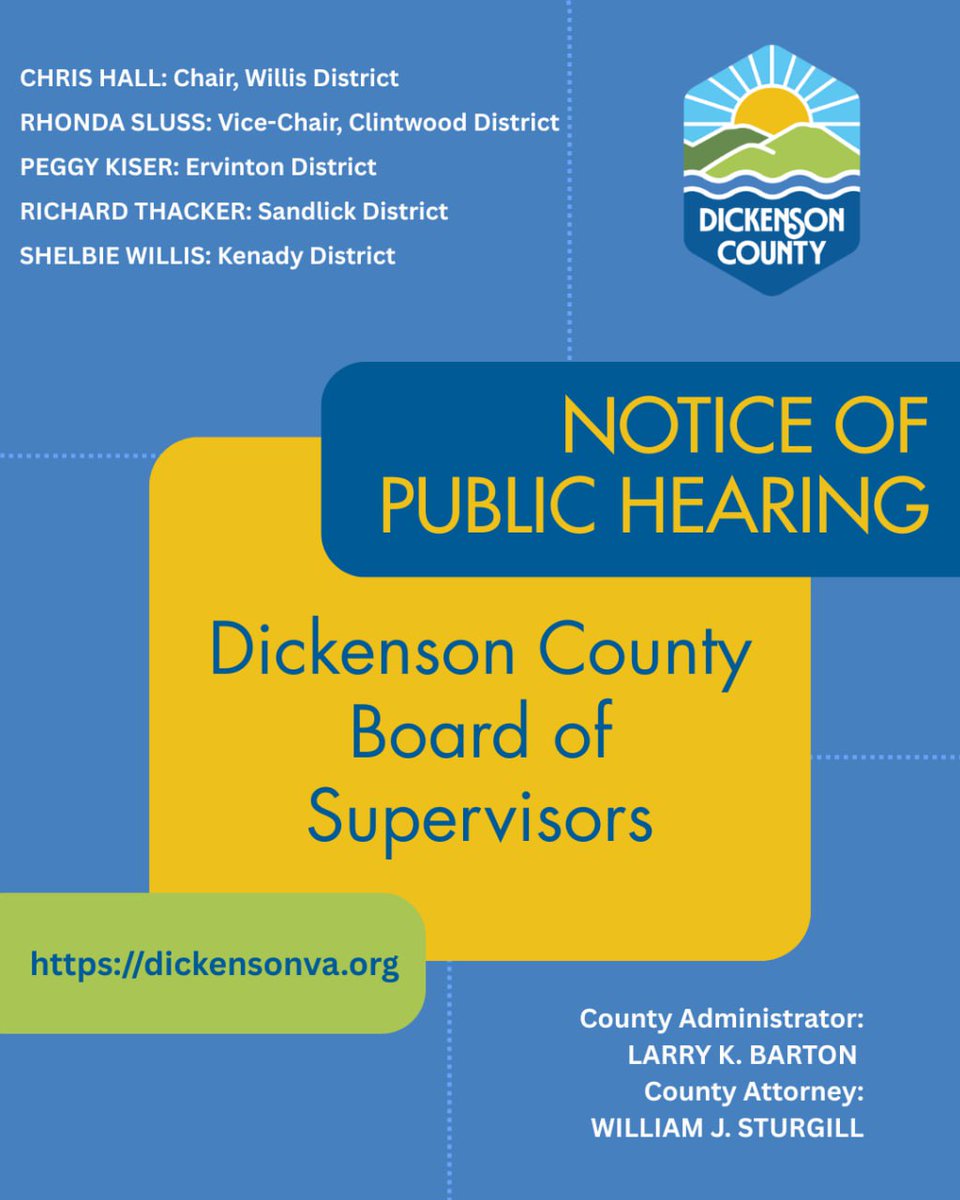 CHRIS HALL: Chair, Willis District
RHONDA SLUSS: Vice-Chair, Clintwood District
PEGGY KISER: Ervinton District
RICHARD THACKER: Sandlick District
SHELBIE WILLIS: Kenady District

DICKENSON COUNTY

NOTICE OF PUBLIC HEARING

Dickenson County Board of Supervisors

https://dickensonva.org

County Administrator: LARRY K. BARTON
County Attorney: WILLIAM J. STURGILL